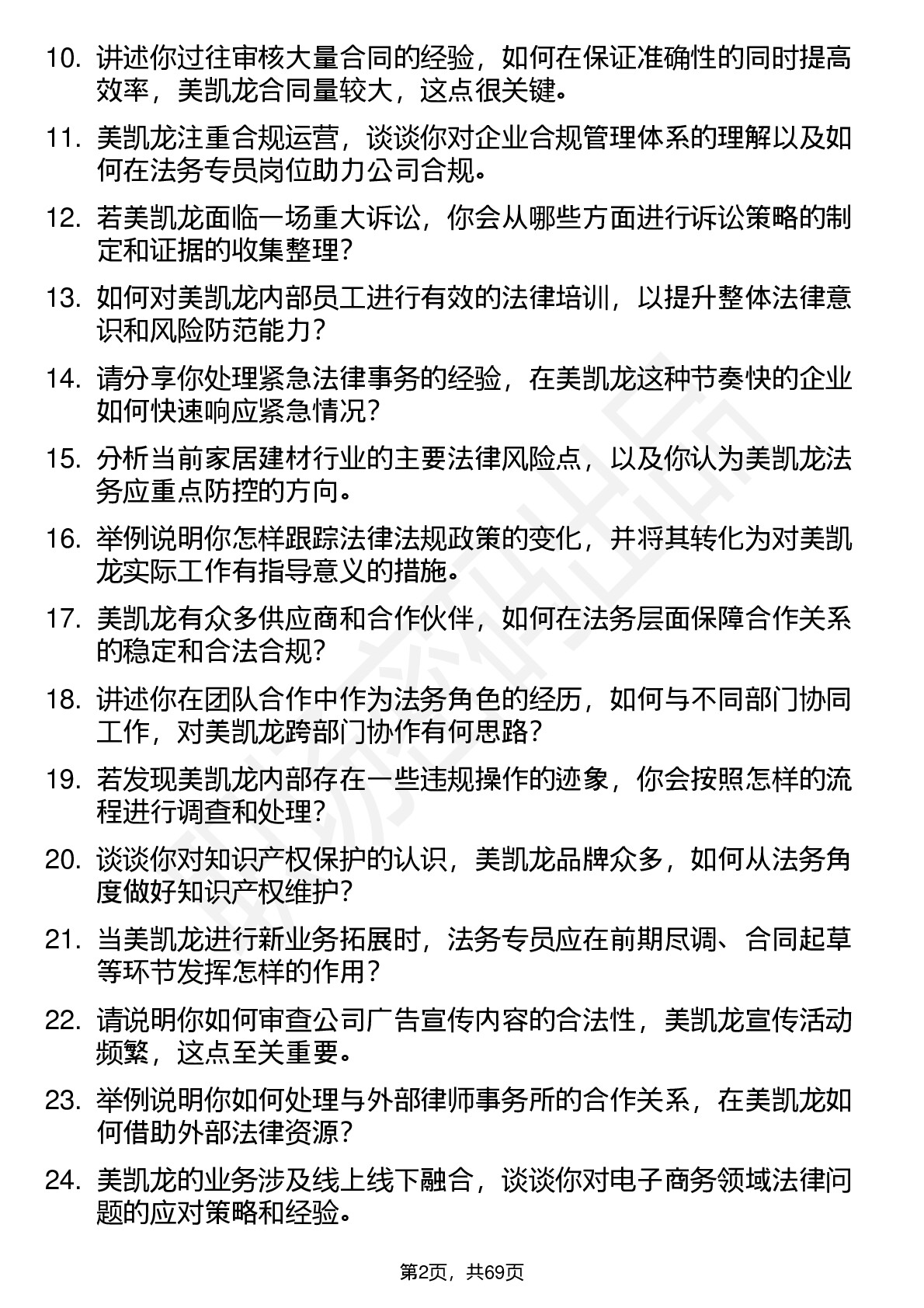 10. 讲述你过往审核大量合同的经验，如何在保证准确性的同时提高效率，美凯龙合同量较大，这点很关键。

11. 美凯龙注重合规运营，谈谈你对企业合规管理体系的理解以及如何在法务专员岗位助力公司合规。

12. 若美凯龙面临一场重大诉讼，你会从哪些方面进行诉讼策略的制定和证据的收集整理？

13. 如何对美凯龙内部员工进行有效的法律培训，以提升整体法律意识和风险防范能力？

14. 请分享你处理紧急法律事务的经验，在美凯龙这种节奏快的企业如何快速响应紧急情况？

15. 分析当前家居建材行业的主要法律风险点，以及你认为美凯龙法务应重点防控的方向。

16. 举例说明你怎样跟踪法律法规政策的变化，并将其转化为对美凯龙实际工作有指导意义的措施。

17. 美凯龙有众多供应商和合作伙伴，如何在法务层面保障合作关系的稳定和合法合规？

18. 讲述你在团队合作中作为法务角色的经历，如何与不同部门协同工作，对美凯龙跨部门协作有何思路？

19. 若发现美凯龙内部存在一些违规操作的迹象，你会按照怎样的流程进行调查和处理？

20. 谈谈你对知识产权保护的认识，美凯龙品牌众多，如何从法务角度做好知识产权维护？

21. 当美凯龙进行新业务拓展时，法务专员应在前期尽调、合同起草等环节发挥怎样的作用？

22. 请说明你如何审查公司广告宣传内容的合法性，美凯龙宣传活动频繁，这点至关重要。

23. 举例说明你如何处理与外部律师事务所的合作关系，在美凯龙如何借助外部法律资源？

24. 美凯龙的业务涉及线上线下融合，谈谈你对电子商务领域法律问题的应对策略和经验。

第2页，共69页